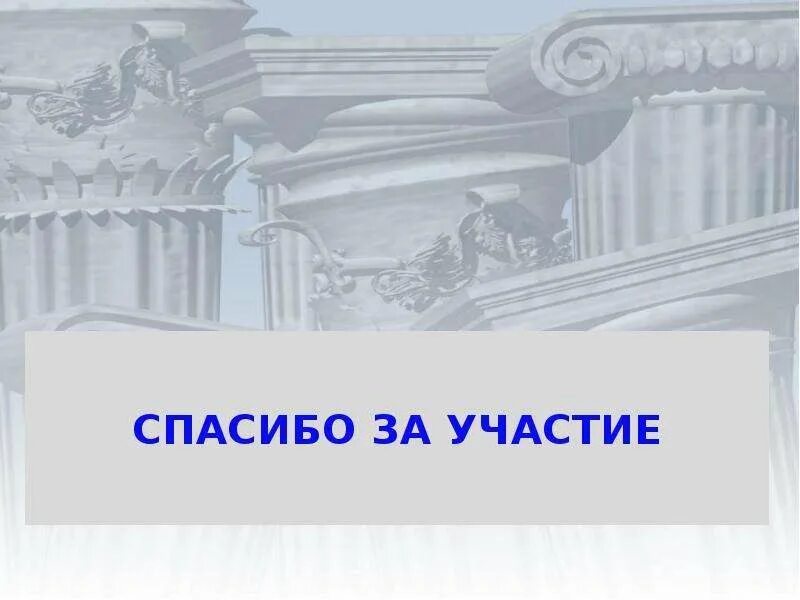 СПАСИБО ЗА УЧАСТИЕ